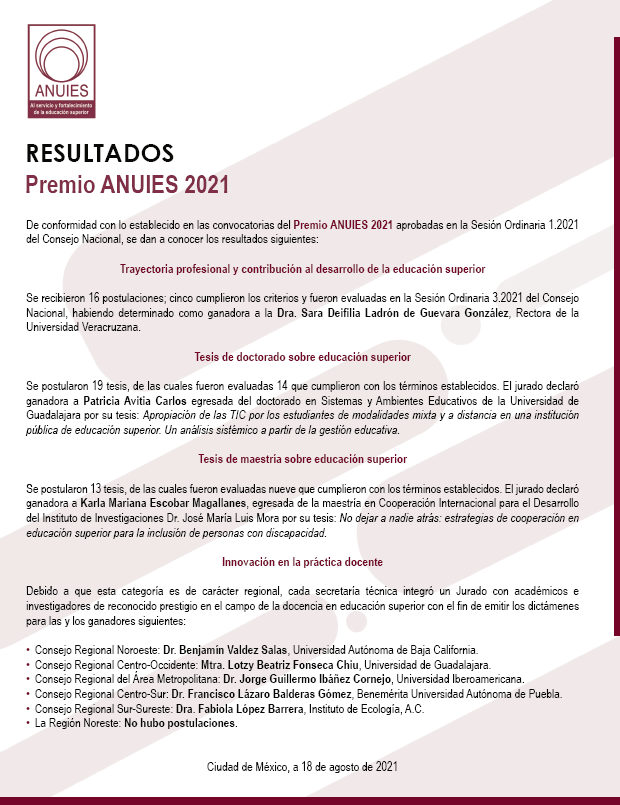 ANUIES
Al servicio y fortalecimiento de la educación superior

RESULTADOS
Premio ANUIES 2021

De conformidad con lo establecido en las convocatorias del Premio ANUIES 2021 aprobadas en la Sesión Ordinaria 1.2021 del Consejo Nacional, se dan a conocer los resultados siguientes:

Trayectoria profesional y contribución al desarrollo de la educación superior

Se recibieron 16 postulaciones; cinco cumplieron los criterios y fueron evaluadas en la Sesión Ordinaria 3.2021 del Consejo Nacional, habiendo determinado como ganadora a la Dra. Sara Deifilia Ladrón de Guevara González, Rectora de la Universidad Veracruzana.

Tesis de doctorado sobre educación superior

Se postularon 19 tesis, de las cuales fueron evaluadas 14 que cumplieron con los términos establecidos. El jurado declaró ganadora a Patricia Avitia Carlos egresada del doctorado en Sistemas y Ambientes Educativos de la Universidad de Guadalajara por su tesis: Apropiación de las TIC por los estudiantes de modalidades mixta y a distancia en una institución pública de educación superior. Un análisis sistémico a partir de la gestión educativa.

Tesis de maestría sobre educación superior

Se postularon 13 tesis, de las cuales fueron evaluadas nueve que cumplieron con los términos establecidos. El jurado declaró ganadora a Karla Mariana Escobar Magallanes, egresada de la maestría en Cooperación Internacional para el Desarrollo del Instituto de Investigaciones Dr. José María Luis Mora por su tesis: No dejar a nadie atrás: estrategias de cooperación en educación superior para la inclusión de personas con discapacidad.

Innovación en la práctica docente

Debido a que esta categoría es de carácter regional, cada secretaría técnica integró un Jurado con académicos e investigadores de reconocido prestigio en el campo de la docencia en educación superior con el fin de emitir los dictámenes para las y los ganadores siguientes:

• Consejo Regional Noroeste: Dr. Benjamín Valdez Salas, Universidad Autónoma de Baja California.
• Consejo Regional Centro-Occidente: Mtra. Lotzy Beatriz Fonseca Chiu, Universidad de Guadalajara.
• Consejo Regional del Área Metropolitana: Dr. Jorge Guillermo Ibáñez Cornejo, Universidad Iberoamericana.
• Consejo Regional Centro-Sur: Dr. Francisco Lázaro Balderas Gómez, Benemérita Universidad Autónoma de Puebla.
• Consejo Regional Sur-Sureste: Dra. Fabiola López Barrera, Instituto de Ecología, A.C.
• La Región Noreste: No hubo postulaciones.

Ciudad de México, a 18 de agosto de 2021